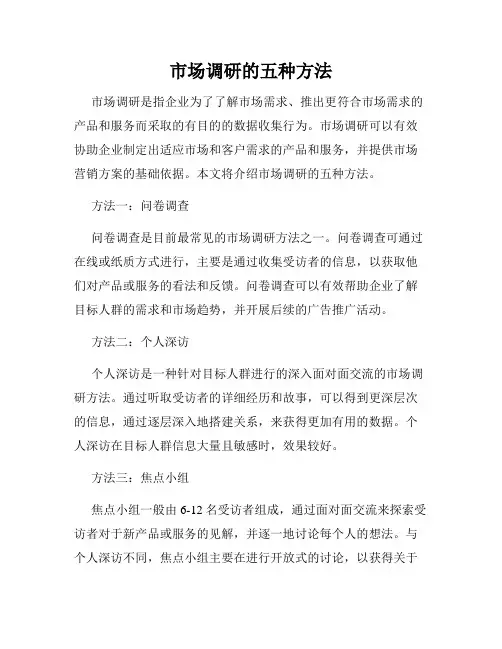 市场调研的五种方法

市场调研是指企业为了了解市场需求、推出更符合市场需求的产品和服务而采取的有目的的数据收集行为。市场调研可以有效协助企业制定出适应市场和客户需求的产品和服务，并提供市场营销方案的基础依据。本文将介绍市场调研的五种方法。

方法一：问卷调查

问卷调查是目前最常见的市场调研方法之一。问卷调查可通过在线或纸质方式进行，主要是通过收集受访者的信息，以获取他们对产品或服务的看法和反馈。问卷调查可以有效帮助企业了解目标人群的需求和市场趋势，并开展后续的广告推广活动。

方法二：个人深访

个人深访是一种针对目标人群进行的深入面对面交流的市场调研方法。通过听取受访者的详细经历和故事，可以得到更深层次的信息，通过逐层深入地搭建关系，来获得更加有用的数据。个人深访在目标人群信息大量且敏感时，效果较好。

方法三：焦点小组

焦点小组一般由 6-12 名受访者组成，通过面对面交流来探索受访者对于新产品或服务的见解，并逐一地讨论每个人的想法。与个人深访不同，焦点小组主要在进行开放式的讨论，以获得关于